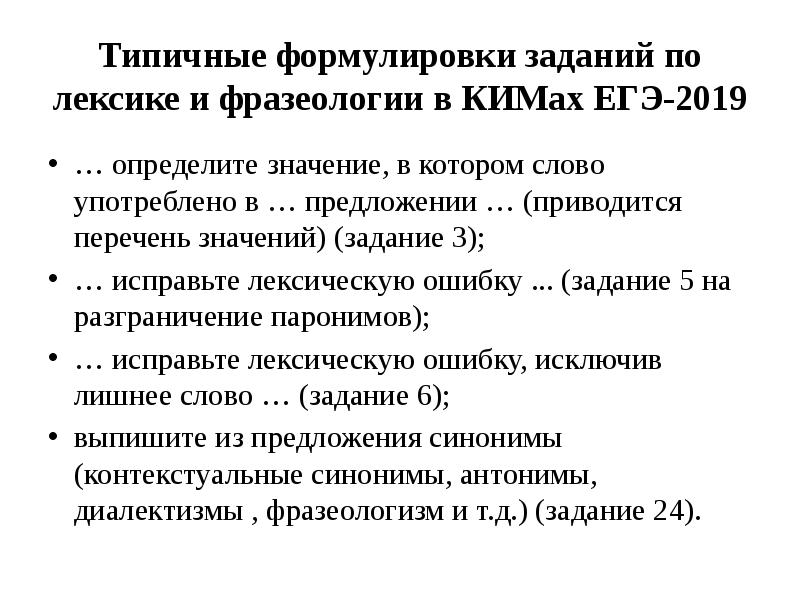 Типичные формулировки заданий по лексике и фразеологии в КИМах ЕГЭ-2019

• … определите значение, в котором слово употреблено в … предложении … (приводится перечень значений) (задание 3);
• … исправьте лексическую ошибку ... (задание 5 на разграничение паронимов);
• … исправьте лексическую ошибку, исключив лишнее слово … (задание 6);
• выпишите из предложения синонимы (контекстуальные синонимы, антонимы, диалектизмы , фразеологизм и т.д.) (задание 24).